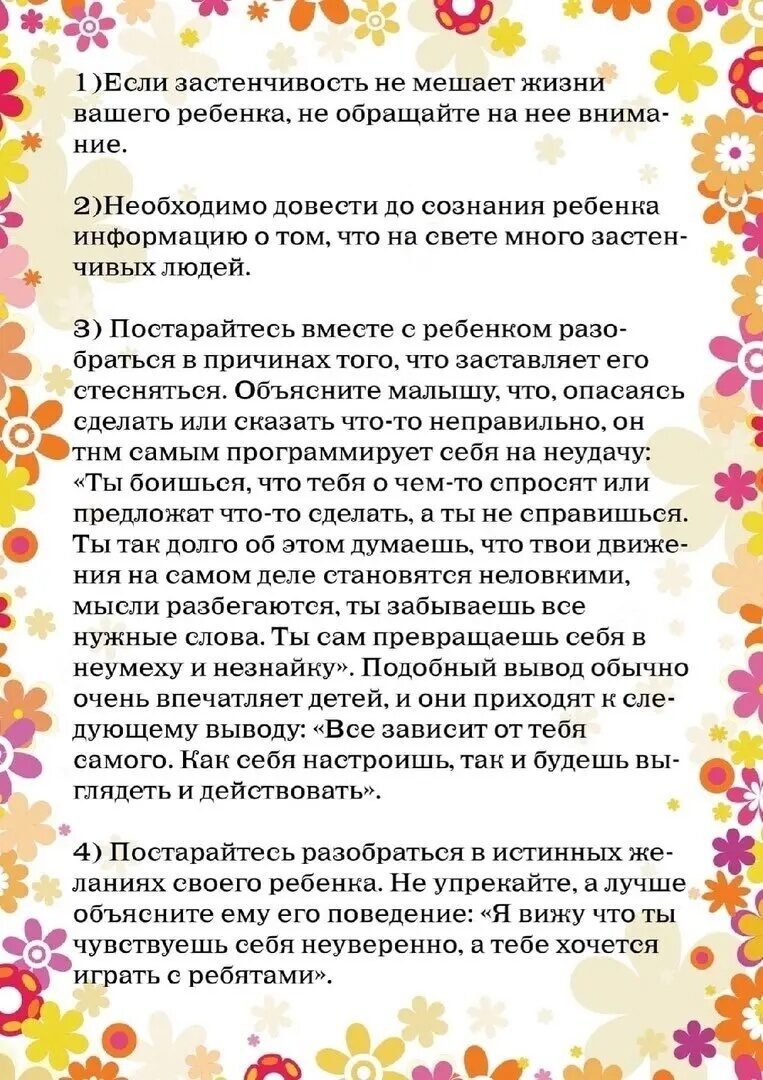 1)Если застенчивость не мешает жизни вашего ребенка, не обращайте на нее внимание.

2)Необходимо довести до сознания ребенка информацию о том, что на свете много застенчивых людей.

3) Постарайтесь вместе с ребенком разобраться в причинах того, что заставляет его стесняться. Объясните малышу, что, опасаясь сделать или сказать что-то неправильно, он тнм самым программирует себя на неудачу: «Ты боишься, что тебя о чем-то спросят или предложат что-то сделать, а ты не справишься. Ты так долго об этом думаешь, что твои движения на самом деле становятся неловкими, мысли разбегаются, ты забываешь все нужные слова. Ты сам превращаешь себя в неумеху и незнайку». Подобный вывод обычно очень впечатляет детей, и они приходят к следующему выводу: «Все зависит от тебя самого. Как себя настроишь, так и будешь выглядеть и действовать».

4) Постарайтесь разобраться в истинных желаниях своего ребенка. Не упрекайте, а лучше объясните ему его поведение: «Я вижу что ты чувствуешь себя неуверенно, а тебе хочется играть с ребятами».